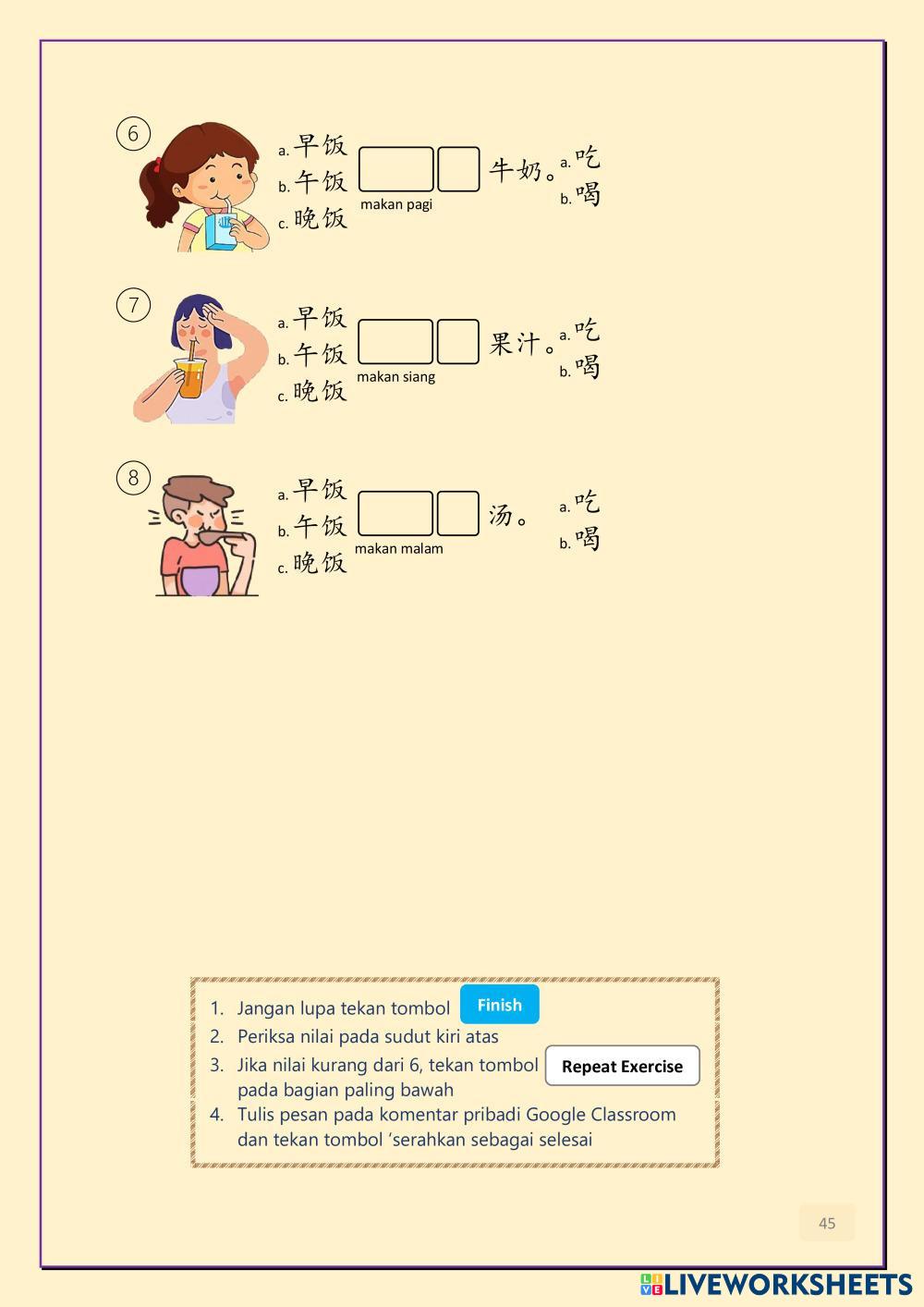 ⑥
a. 早饭
b. 午饭
c. 晚饭
makan pagi
牛奶。
a. 吃
b. 喝

⑦
a. 早饭
b. 午饭
c. 晚饭
makan siang
果汁。
a. 吃
b. 喝

⑧
a. 早饭
b. 午饭
c. 晚饭
makan malam
汤。
a. 吃
b. 喝

1. Jangan lupa tekan tombol Finish
2. Periksa nilai pada sudut kiri atas
3. Jika nilai kurang dari 6, tekan tombol Repeat Exercise pada bagian paling bawah
4. Tulis pesan pada komentar pribadi Google Classroom dan tekan tombol ‘serahkan sebagai selesai

45

LIVEWORKSHEETS